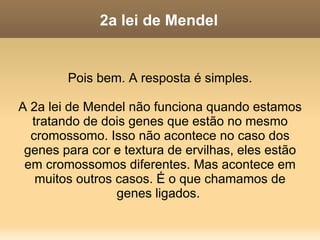 2a lei de Mendel

Pois bem. A resposta é simples.

A 2a lei de Mendel não funciona quando estamos tratando de dois genes que estão no mesmo cromossomo. Isso não acontece no caso dos genes para cor e textura de ervilhas, eles estão em cromossomos diferentes. Mas acontece em muitos outros casos. É o que chamamos de genes ligados.